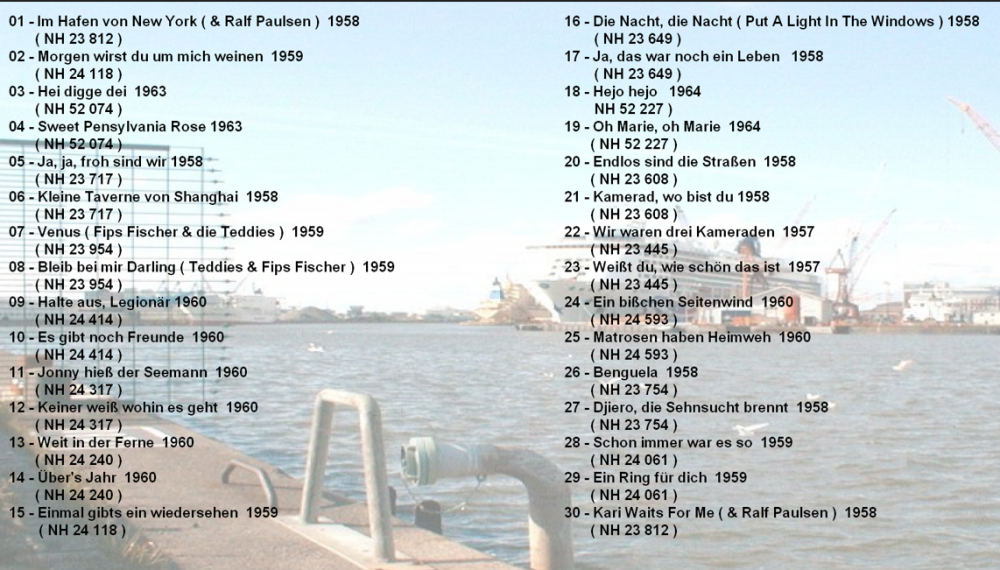 01 - Im Hafen von New York ( & Ralf Paulsen ) 1958
( NH 23 812 )
02 - Morgen wirst du um mich weinen 1959
( NH 24 118 )
03 - Hei digge dei 1963
( NH 52 074 )
04 - Sweet Pensylvania Rose 1963
( NH 52 074 )
05 - Ja, ja, froh sind wir 1958
( NH 23 717 )
06 - Kleine Taverne von Shanghai 1958
( NH 23 717 )
07 - Venus ( Fips Fischer & die Teddies ) 1959
( NH 23 954 )
08 - Bleib bei mir Darling ( Teddies & Fips Fischer ) 1959
( NH 23 954 )
09 - Halte aus, Legionär 1960
( NH 24 414 )
10 - Es gibt noch Freunde 1960
( NH 24 414 )
11 - Jonny hieß der Seemann 1960
( NH 24 317 )
12 - Keiner weiß wohin es geht 1960
( NH 24 317 )
13 - Weit in der Ferne 1960
( NH 24 240 )
14 - Über's Jahr 1960
( NH 24 240 )
15 - Einmal gibts ein wiedersehen 1959
( NH 24 118 )

16 - Die Nacht, die Nacht ( Put A Light In The Windows ) 1958
( NH 23 649 )
17 - Ja, das war noch ein Leben 1958
( NH 23 649 )
18 - Hejo hejo 1964
NH 52 227 )
19 - Oh Marie, oh Marie 1964
( NH 52 227 )
20 - Endlos sind die Straßen 1958
( NH 23 608 )
21 - Kamerad, wo bist du 1958
( NH 23 608 )
22 - Wir waren drei Kameraden 1957
( NH 23 445 )
23 - Weißt du, wie schön das ist 1957
( NH 23 445 )
24 - Ein bißchen Seitenwind 1960
( NH 24 593 )
25 - Matrosen haben Heimweh 1960
( NH 24 593 )
26 - Benguela 1958
( NH 23 754 )
27 - Djiero, die Sehnsucht brennt 1958
( NH 23 754 )
28 - Schon immer war es so 1959
( NH 24 061 )
29 - Ein Ring für dich 1959
( NH 24 061 )
30 - Kari Waits For Me ( & Ralf Paulsen ) 1958
( NH 23 812 )